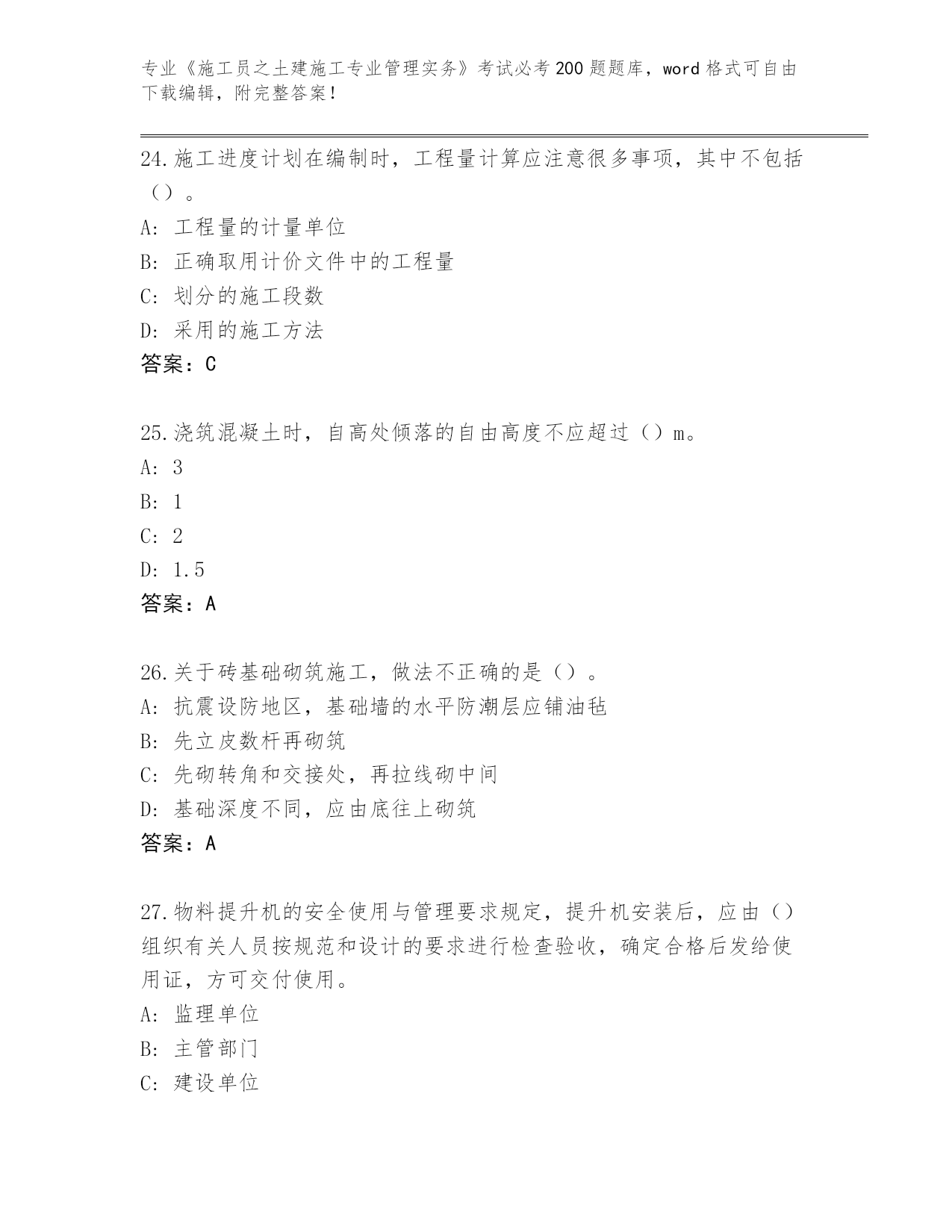 专业《施工员之土建施工专业管理实务》考试必考200题题库，word格式可自由下载编辑，附完整答案！

24.施工进度计划在编制时，工程量计算应注意很多事项，其中不包括（）。
A: 工程量的计量单位
B: 正确取用计价文件中的工程量
C: 划分的施工段数
D: 采用的施工方法
答案：C

25.浇筑混凝土时，自高处倾落的自由高度不应超过（）m。
A: 3
B: 1
C: 2
D: 1.5
答案：A

26.关于砖基础砌筑施工，做法不正确的是（）。
A: 抗震设防地区，基础墙的水平防潮层应铺油毡
B: 先立皮数杆再砌筑
C: 先砌转角和交接处，再拉线砌中间
D: 基础深度不同，应由底往上砌筑
答案：A

27.物料提升机的安全使用与管理要求规定，提升机安装后，应由（）组织有关人员按规范和设计的要求进行检查验收，确定合格后发给使用证，方可交付使用。
A: 监理单位
B: 主管部门
C: 建设单位